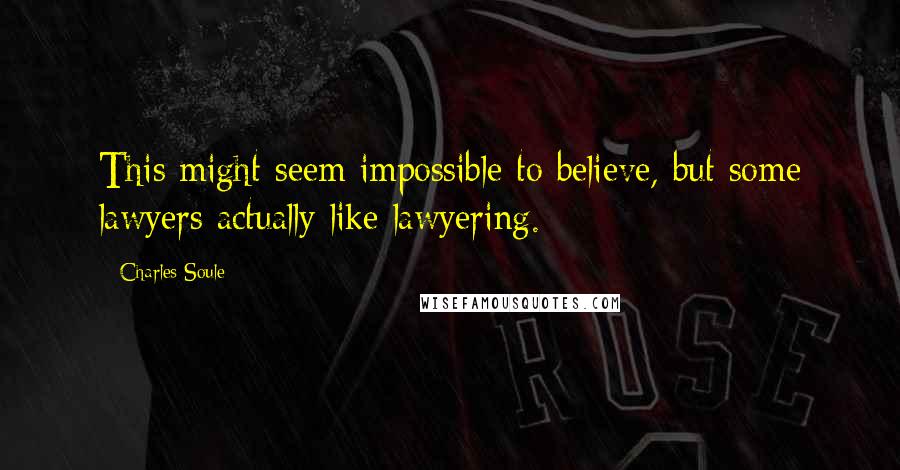 This might seem impossible to believe, but some lawyers actually like lawyering.

- Charles Soule

WISEFAMOUSQUOTES.COM

ROSE